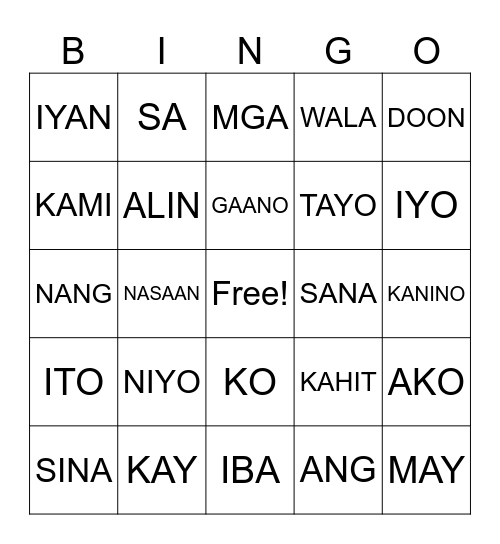 | B | I | N | G | O |
|---|---|---|---|---|
| IYAN | SA | MGA | WALA | DOON |
| KAMI | ALIN | GAANO | TAYO | IYO |
| NANG | NASAAN | Free! | SANA | KANINO |
| ITO | NIYO | KO | KAHIT | AKO |
| SINA | KAY | IBA | ANG | MAY |